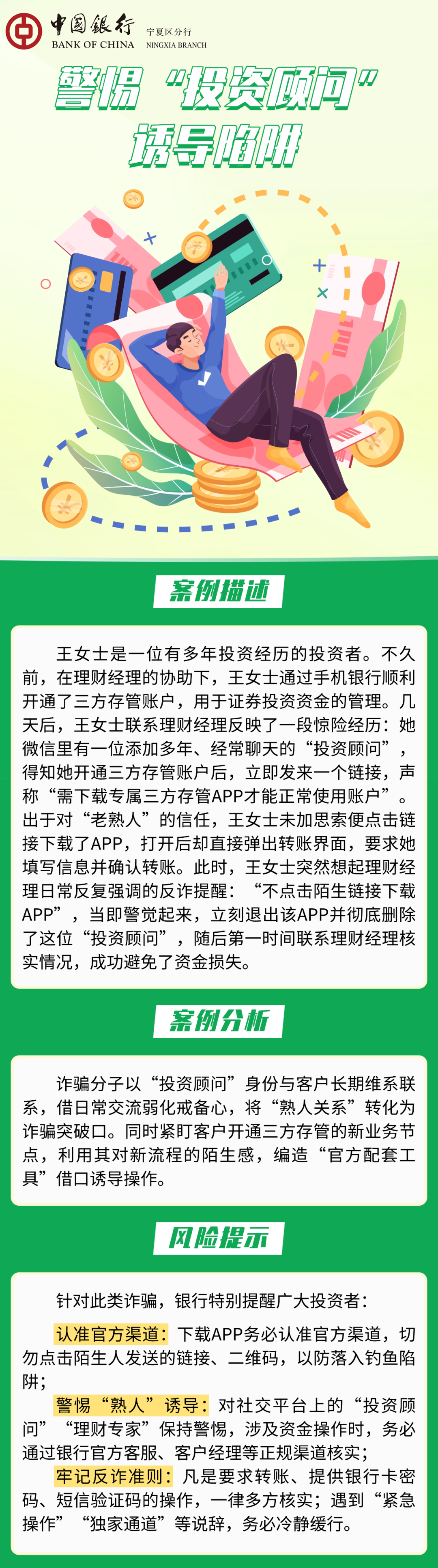 中国银行 BANK OF CHINA 宁夏区分行 NINGXIA BRANCH

警惕“投资顾问”诱导陷阱

案例描述

王女士是一位有多年投资经历的投资者。不久前，在理财经理的协助下，王女士通过手机银行顺利开通了三方存管账户，用于证券投资资金的管理。几天后，王女士联系理财经理反映了一段惊险经历：她微信里有一位添加多年、经常聊天的“投资顾问”，得知她开通三方存管账户后，立即发来一个链接，声称“需下载专属三方存管APP才能正常使用账户”。出于对“老熟人”的信任，王女士未加思索便点击链接下载了APP，打开后却直接弹出转账界面，要求她填写信息并确认转账。此时，王女士突然想起理财经理日常反复强调的反诈提醒：“不点击陌生链接下载APP”，当即警觉起来，立刻退出该APP并彻底删除了这位“投资顾问”，随后第一时间联系理财经理核实情况，成功避免了资金损失。

案例分析

诈骗分子以“投资顾问”身份与客户长期维系联系，借日常交流弱化戒备心，将“熟人关系”转化为诈骗突破口。同时紧盯客户开通三方存管的新业务节点，利用其对新流程的陌生感，编造“官方配套工具”借口诱导操作。

风险提示

针对此类诈骗，银行特别提醒广大投资者：

认准官方渠道：下载APP务必认准官方渠道，切勿点击陌生人发送的链接、二维码，以防落入钓鱼陷阱；

警惕“熟人”诱导：对社交平台上的“投资顾问”“理财专家”保持警惕，涉及资金操作时，务必通过银行官方客服、客户经理等正规渠道核实；

牢记反诈准则：凡是要求转账、提供银行卡密码、短信验证码的操作，一律多方核实；遇到“紧急操作”“独家通道”等说辞，务必冷静缓行。